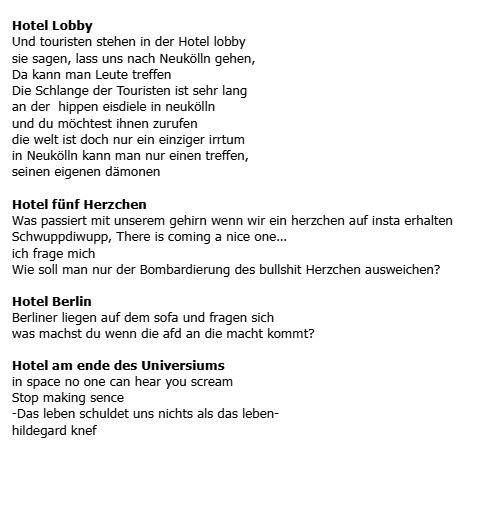 **Hotel Lobby**
Und touristen stehen in der Hotel lobby
sie sagen, lass uns nach Neukölln gehen,
Da kann man Leute treffen
Die Schlange der Touristen ist sehr lang
an der  hippen eisdiele in neukölln
und du möchtest ihnen zurufen
die welt ist doch nur ein einziger irrtum
in Neukölln kann man nur einen treffen,
seinen eigenen dämonen

**Hotel fünf Herzchen**
Was passiert mit unserem gehirn wenn wir ein herzchen auf insta erhalten
Schwuppdiwupp, There is coming a nice one...
ich frage mich
Wie soll man nur der Bombardierung des bullshit Herzchen ausweichen?

**Hotel Berlin**
Berliner liegen auf dem sofa und fragen sich
was machst du wenn die afd an die macht kommt?

**Hotel am ende des Universiums**
in space no one can hear you scream
Stop making sence
-Das leben schuldet uns nichts als das leben-
hildegard knef